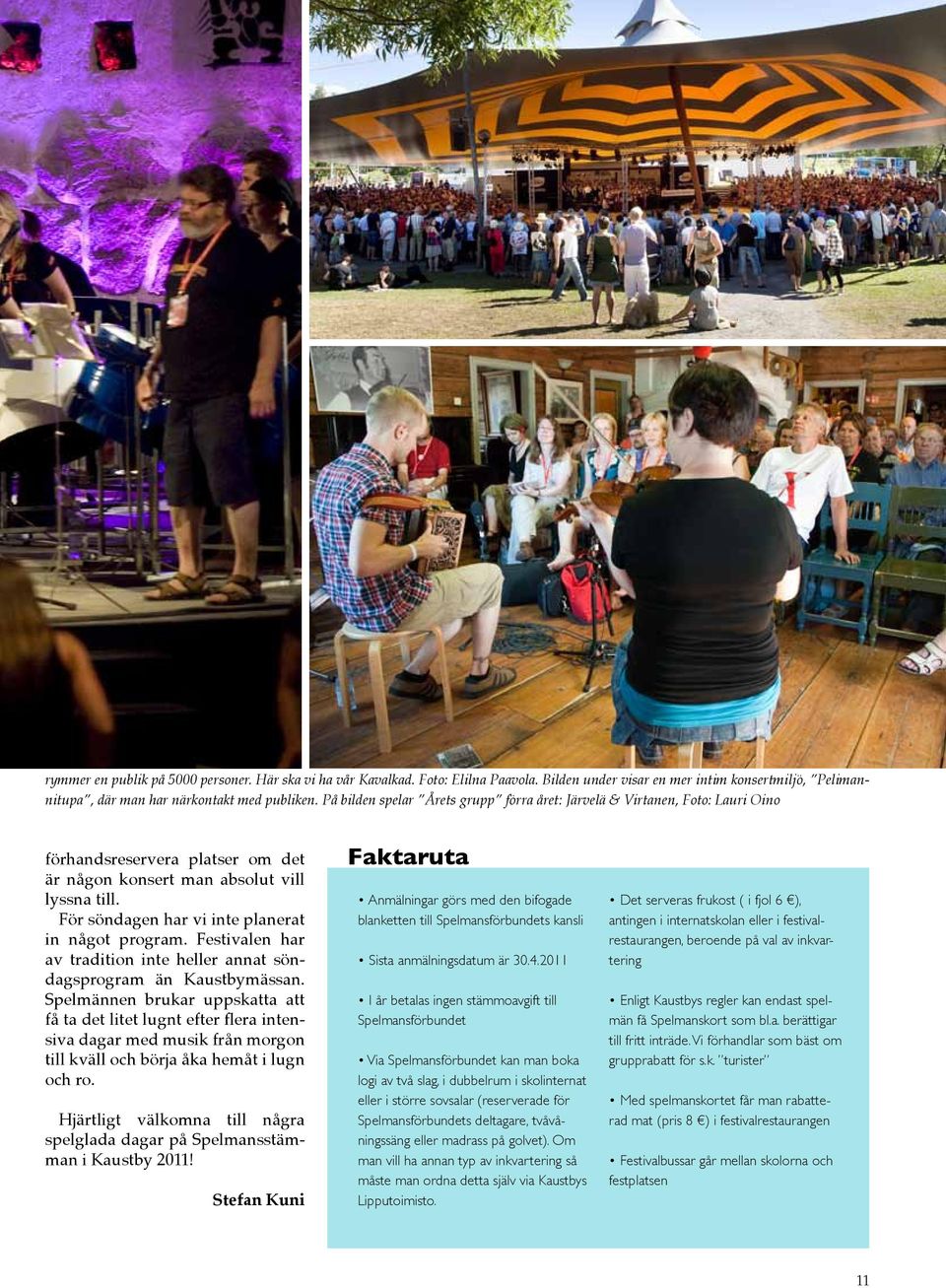 rymmer en publik på 5000 personer. Här ska vi ha vår Kavalkad. Foto: Elilna Paavola. Bilden under visar en mer intim konsertmiljö, "Pelimannitupa", där man har närkontakt med publiken. På bilden spelar "Årets grupp" förra året: Järvelä & Virtanen, Foto: Lauri Oino

förhandsreservera platser om det är någon konsert man absolut vill lyssna till.

För söndagen har vi inte planerat in något program. Festivalen har av tradition inte heller annat söndagsprogram än Kaustbymässan. Spelmännen brukar uppskatta att få ta det litet lugnt efter flera intensiva dagar med musik från morgon till kväll och börja åka hemåt i lugn och ro.

Hjärtligt välkomna till några spelglada dagar på Spelmansstämman i Kaustby 2011!

Stefan Kuni

Faktaruta

• Anmälningar görs med den bifogade blanketten till Spelmansförbundets kansli

• Sista anmälningsdatum är 30.4.2011

• I år betalas ingen stämmoavgift till Spelmansförbundet

• Via Spelmansförbundet kan man boka logi av två slag, i dubbelrum i skolinternat eller i större sovsalar (reserverade för Spelmansförbundets deltagare, tvåvåningssäng eller madrass på golvet). Om man vill ha annan typ av inkvartering så måste man ordna detta själv via Kaustbys Lipputoimisto.

• Det serveras frukost ( i fjol 6 €), antingen i internatskolan eller i festivalrestaurangen, beroende på val av inkvartering

• Enligt Kaustbys regler kan endast spelmän få Spelmanskort som bl.a. berättigar till fritt inträde. Vi förhandlar som bäst om grupprabatt för s.k. "turister"

• Med spelmanskortet får man rabatterad mat (pris 8 €) i festivalrestaurangen

• Festivalbussar går mellan skolorna och festplatsen

11